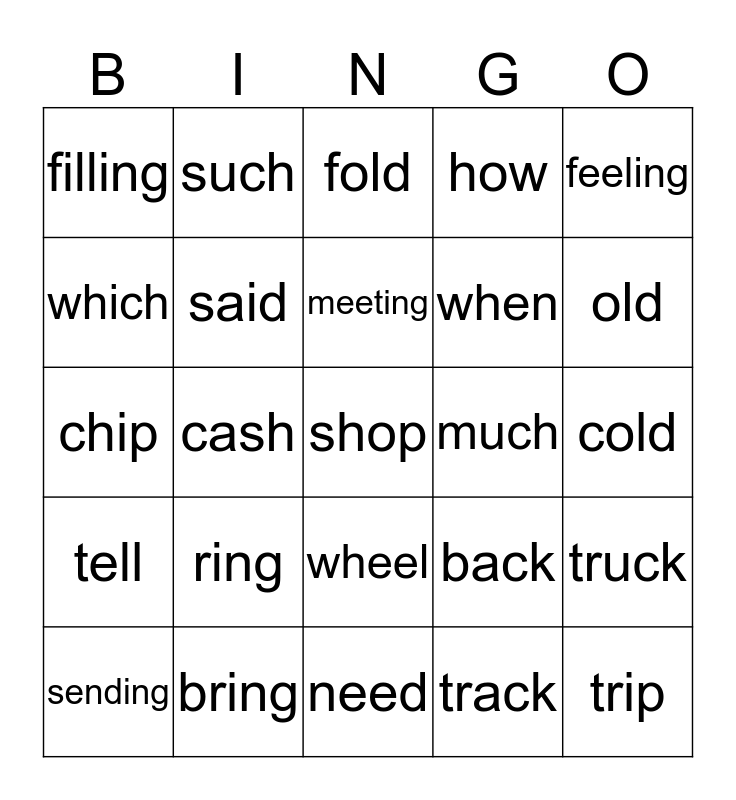 | B | I | N | G | O |
|---|---|---|---|---|
| filling | such | fold | how | feeling |
| which | said | meeting | when | old |
| chip | cash | shop | much | cold |
| tell | ring | wheel | back | truck |
| sending | bring | need | track | trip |